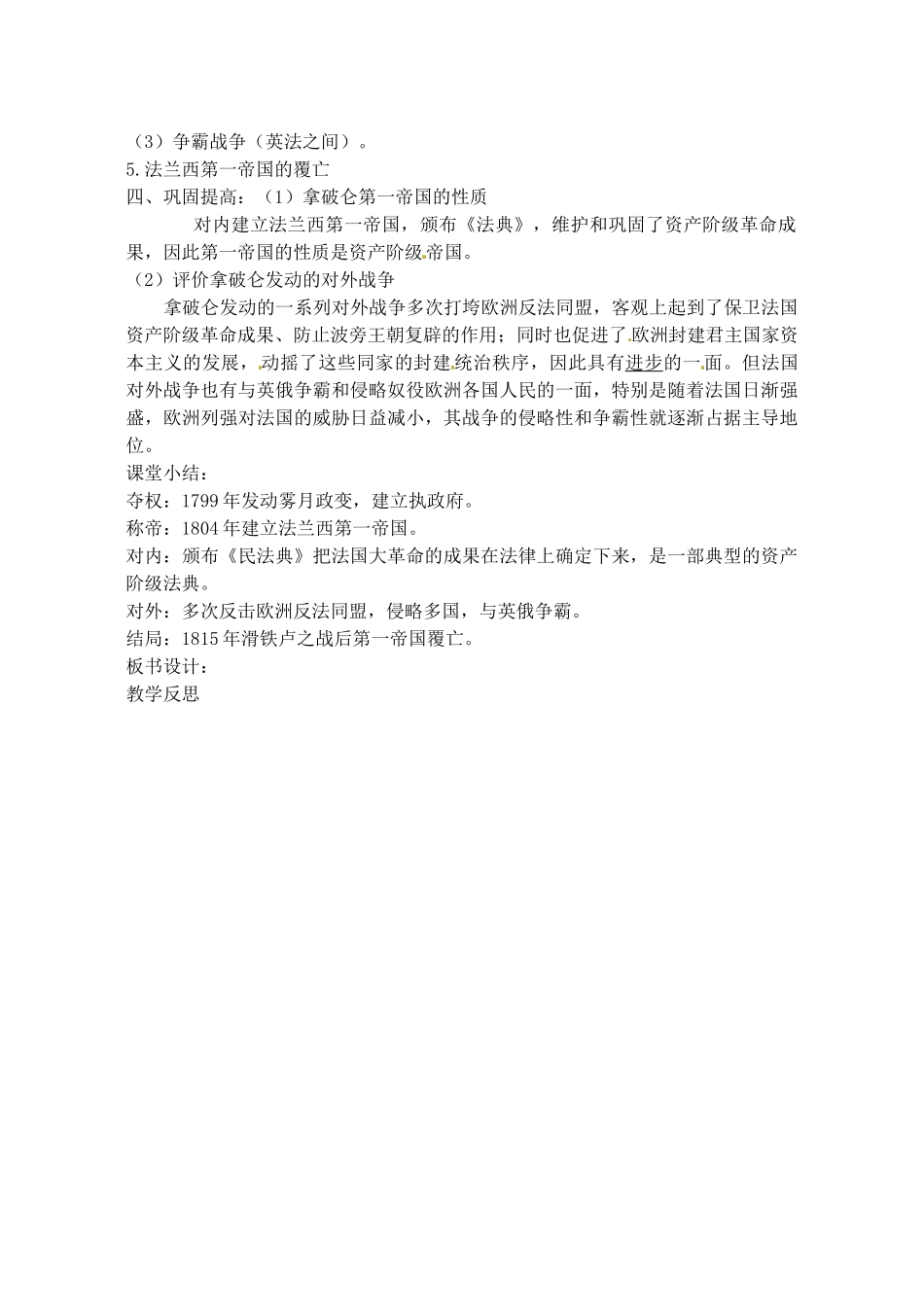 （3）争霸战争（英法之间）。
5.法兰西第一帝国的覆亡
四、巩固提高：（1）拿破仑第一帝国的性质

对内建立法兰西第一帝国，颁布《法典》，维护和巩固了资产阶级革命成果，因此第一帝国的性质是资产阶级帝国。
（2）评价拿破仑发动的对外战争

拿破仑发动的一系列对外战争多次打垮欧洲反法同盟，客观上起到了保卫法国资产阶级革命成果、防止波旁王朝复辟的作用；同时也促进了欧洲封建君主国家资本主义的发展，动摇了这些同家的封建统治秩序，因此具有进步的一面。但法国对外战争也有与英俄争霸和侵略奴役欧洲各国人民的一面，特别是随着法国日渐强盛，欧洲列强对法国的威胁日益减小，其战争的侵略性和争霸性就逐渐占据主导地位。
课堂小结：
夺权：1799年发动雾月政变，建立执政府。
称帝：1804年建立法兰西第一帝国。
对内：颁布《民法典》把法国大革命的成果在法律上确定下来，是一部典型的资产阶级法典。
对外：多次反击欧洲反法同盟，侵略多国，与英俄争霸。
结局：1815年滑铁卢之战后第一帝国覆亡。
板书设计：
教学反思